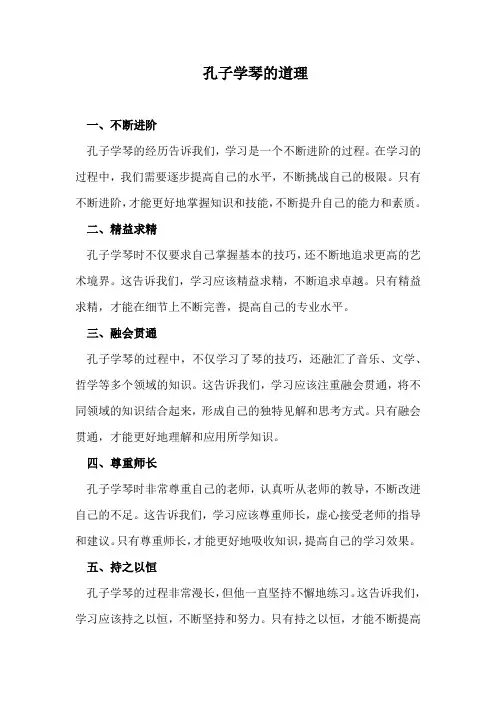 孔子学琴的道理

一、不断进阶

孔子学琴的经历告诉我们，学习是一个不断进阶的过程。在学习的过程中，我们需要逐步提高自己的水平，不断挑战自己的极限。只有不断进阶，才能更好地掌握知识和技能，不断提升自己的能力和素质。

二、精益求精

孔子学琴时不仅要求自己掌握基本的技巧，还不断地追求更高的艺术境界。这告诉我们，学习应该精益求精，不断追求卓越。只有精益求精，才能在细节上不断完善，提高自己的专业水平。

三、融会贯通

孔子学琴的过程中，不仅学习了琴的技巧，还融汇了音乐、文学、哲学等多个领域的知识。这告诉我们，学习应该注重融会贯通，将不同领域的知识结合起来，形成自己的独特见解和思考方式。只有融会贯通，才能更好地理解和应用所学知识。

四、尊重师长

孔子学琴时非常尊重自己的老师，认真听从老师的教导，不断改进自己的不足。这告诉我们，学习应该尊重师长，虚心接受老师的指导和建议。只有尊重师长，才能更好地吸收知识，提高自己的学习效果。

五、持之以恒

孔子学琴的过程非常漫长，但他一直坚持不懈地练习。这告诉我们，学习应该持之以恒，不断坚持和努力。只有持之以恒，才能不断提高